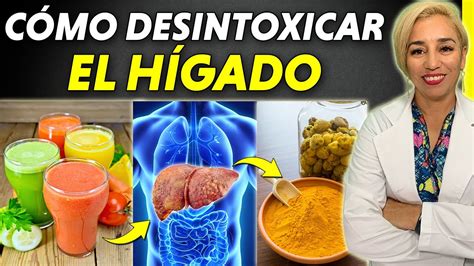 CÓMO DESINTOXICAR
EL HÍGADO